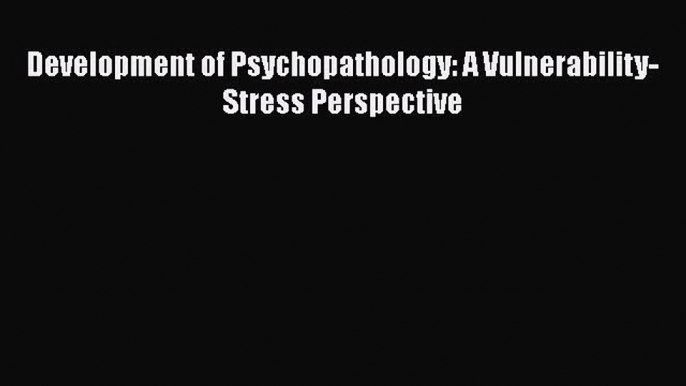 Development of Psychopathology: A Vulnerability-Stress Perspective